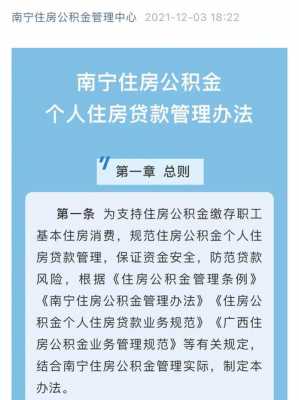 南宁住房公积金管理中心 2021-12-03 18:22

南宁住房公积金
个人住房贷款管理办法

第一章 总则

第一条 为支持住房公积金缴存职工基本住房消费，规范住房公积金个人住房贷款管理，保证资金安全，防范贷款风险，根据《住房公积金管理条例》《南宁住房公积金管理办法》《住房公积金个人住房贷款业务规范》《广西住房公积金业务管理规范》等有关规定，结合南宁住房公积金管理实际，制定本办法。